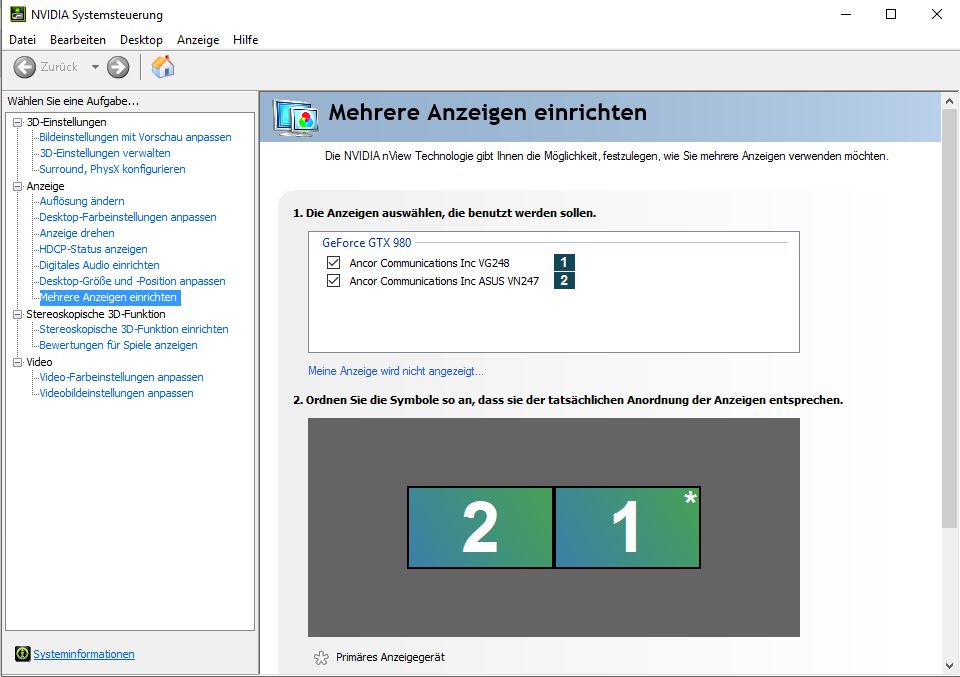 NVIDIA Systemsteuerung

Datei Bearbeiten Desktop Anzeige Hilfe

Zurück

Wählen Sie eine Aufgabe...

3D-Einstellungen
Bildeinstellungen mit Vorschau anpassen
3D-Einstellungen verwalten
Surround, PhysX konfigurieren
Anzeige
Auflösung ändern
Desktop-Farbeinstellungen anpassen
Anzeige drehen
HDCP-Status anzeigen
Digitales Audio einrichten
Desktop-Größe und -Position anpassen
Mehrere Anzeigen einrichten
Stereoskopische 3D-Funktion
Stereoskopische 3D-Funktion einrichten
Bewertungen für Spiele anzeigen
Video
Video-Farbeinstellungen anpassen
Videobildeinstellungen anpassen

Systeminformationen

Mehrere Anzeigen einrichten

Die NVIDIA nView Technologie gibt Ihnen die Möglichkeit, festzulegen, wie Sie mehrere Anzeigen verwenden möchten.

1. Die Anzeigen auswählen, die benutzt werden sollen.

GeForce GTX 980
Ancor Communications Inc VG248 1
Ancor Communications Inc ASUS VN247 2

Meine Anzeige wird nicht angezeigt...

2. Ordnen Sie die Symbole so an, dass sie der tatsächlichen Anordnung der Anzeigen entsprechen.

2 1 *

Primäres Anzeigegerät